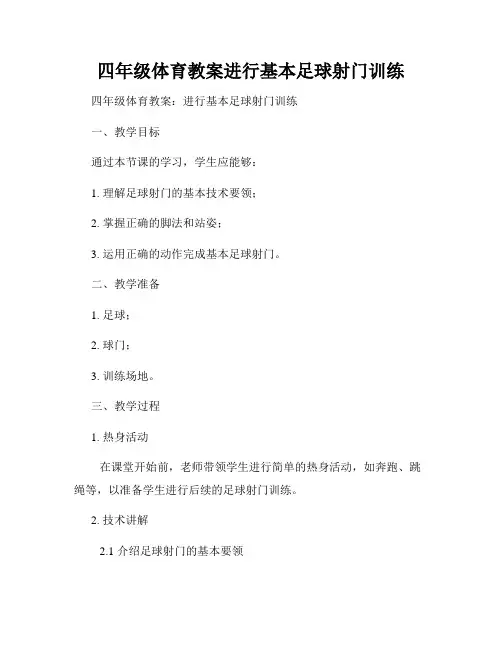 四年级体育教案进行基本足球射门训练

四年级体育教案：进行基本足球射门训练

一、教学目标

通过本节课的学习，学生应能够：

1. 理解足球射门的基本技术要领；

2. 掌握正确的脚法和站姿；

3. 运用正确的动作完成基本足球射门。

二、教学准备

1. 足球；

2. 球门；

3. 训练场地。

三、教学过程

1. 热身活动

在课堂开始前，老师带领学生进行简单的热身活动，如奔跑、跳绳等，以准备学生进行后续的足球射门训练。

2. 技术讲解

2.1 介绍足球射门的基本要领